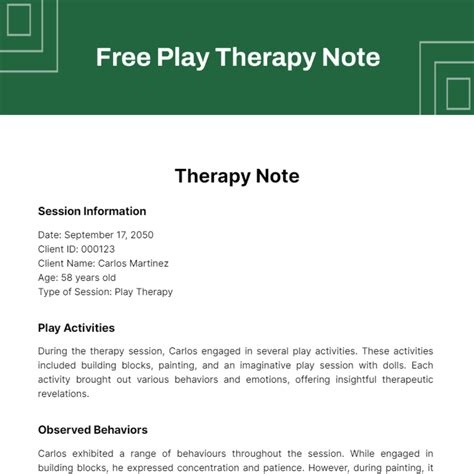 Free Play Therapy Note

Therapy Note

Session Information

Date: September 17, 2050
Client ID: 000123
Client Name: Carlos Martinez
Age: 58 years old
Type of Session: Play Therapy

Play Activities

During the therapy session, Carlos engaged in several play activities. These activities included building blocks, painting, and an imaginative play session with dolls. Each activity brought out various behaviors and emotions, offering insightful therapeutic revelations.

Observed Behaviors

Carlos exhibited a range of behaviours throughout the session. While engaged in building blocks, he expressed concentration and patience. However, during painting, it